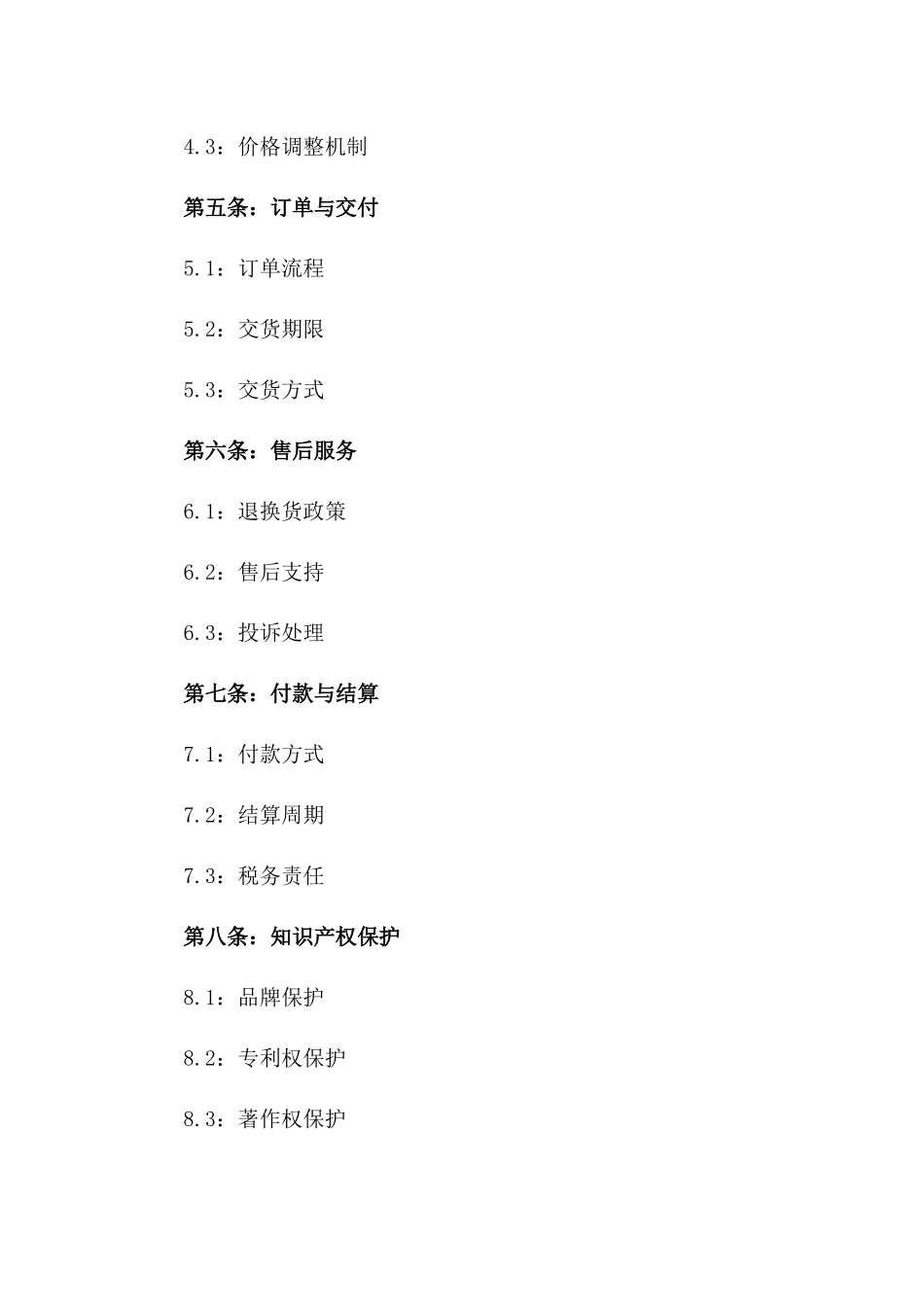 4.3：价格调整机制

第五条：订单与交付

5.1：订单流程

5.2：交货期限

5.3：交货方式

第六条：售后服务

6.1：退换货政策

6.2：售后支持

6.3：投诉处理

第七条：付款与结算

7.1：付款方式

7.2：结算周期

7.3：税务责任

第八条：知识产权保护

8.1：品牌保护

8.2：专利权保护

8.3：著作权保护